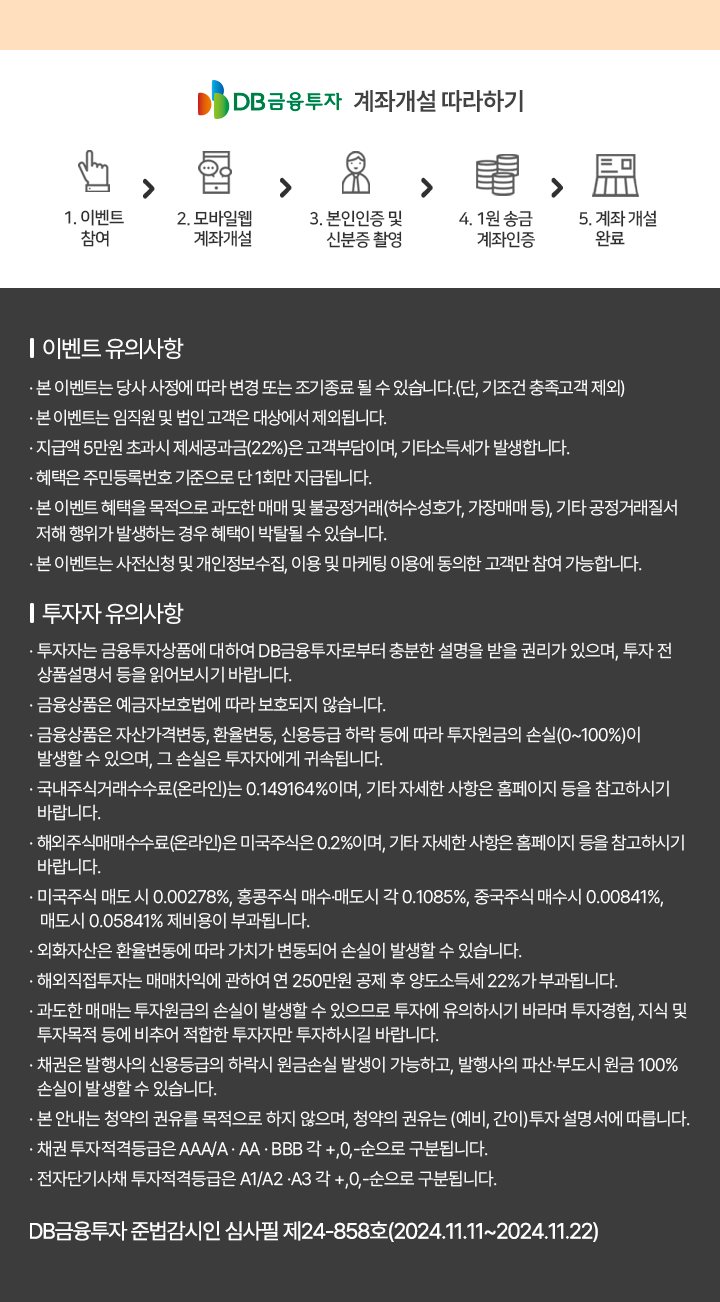 DB금융투자 계좌개설 따라하기

1. 이벤트 참여

2. 모바일웹 계좌개설

3. 본인인증 및 신분증 촬영

4. 1원 송금 계좌인증

5. 계좌 개설 완료

이벤트 유의사항

· 본 이벤트는 당사 사정에 따라 변경 또는 조기종료 될 수 있습니다.(단, 기조건 충족고객 제외)
· 본 이벤트는 임직원 및 법인 고객은 대상에서 제외됩니다.
· 지급액 5만원 초과시 제세공과금(22%)은 고객부담이며, 기타소득세가 발생합니다.
· 혜택은 주민등록번호 기준으로 단 1회만 지급됩니다.
· 본 이벤트 혜택을 목적으로 과도한 매매 및 불공정거래(허수성호가, 가장매매 등), 기타 공정거래질서 저해 행위가 발생하는 경우 혜택이 박탈될 수 있습니다.
· 본 이벤트는 사전신청 및 개인정보수집, 이용 및 마케팅 이용에 동의한 고객만 참여 가능합니다.

투자자 유의사항

· 투자자는 금융투자상품에 대하여 DB금융투자로부터 충분한 설명을 받을 권리가 있으며, 투자 전 상품설명서 등을 읽어보시기 바랍니다.
· 금융상품은 예금자보호법에 따라 보호되지 않습니다.
· 금융상품은 자산가격변동, 환율변동, 신용등급 하락 등에 따라 투자원금의 손실(0~100%)이 발생할 수 있으며, 그 손실은 투자자에게 귀속됩니다.
· 국내주식거래수수료(온라인)는 0.149164%이며, 기타 자세한 사항은 홈페이지 등을 참고하시기 바랍니다.
· 해외주식매매수수료(온라인)은 미국주식은 0.2%이며, 기타 자세한 사항은 홈페이지 등을 참고하시기 바랍니다.
· 미국주식 매도 시 0.00278%, 홍콩주식 매수·매도시 각 0.1085%, 중국주식 매수시 0.00841%, 매도시 0.05841% 제비용이 부과됩니다.
· 외화자산은 환율변동에 따라 가치가 변동되어 손실이 발생할 수 있습니다.
· 해외직접투자는 매매차익에 관하여 연 250만원 공제 후 양도소득세 22%가 부과됩니다.
· 과도한 매매는 투자원금의 손실이 발생할 수 있으므로 투자에 유의하시기 바라며 투자경험, 지식 및 투자목적 등에 비추어 적합한 투자자만 투자하시길 바랍니다.
· 채권은 발행사의 신용등급의 하락시 원금손실 발생이 가능하고, 발행사의 파산·부도시 원금 100% 손실이 발생할 수 있습니다.
· 본 안내는 청약의 권유를 목적으로 하지 않으며, 청약의 권유는 (예비, 간이)투자 설명서에 따릅니다.
· 채권 투자적격등급은 AAA/A · AA · BBB 각 +,0,-순으로 구분됩니다.
· 전자단기사채 투자적격등급은 A1/A2 ·A3 각 +,0,-순으로 구분됩니다.

DB금융투자 준법감시인 심사필 제24-858호(2024.11.11~2024.11.22)